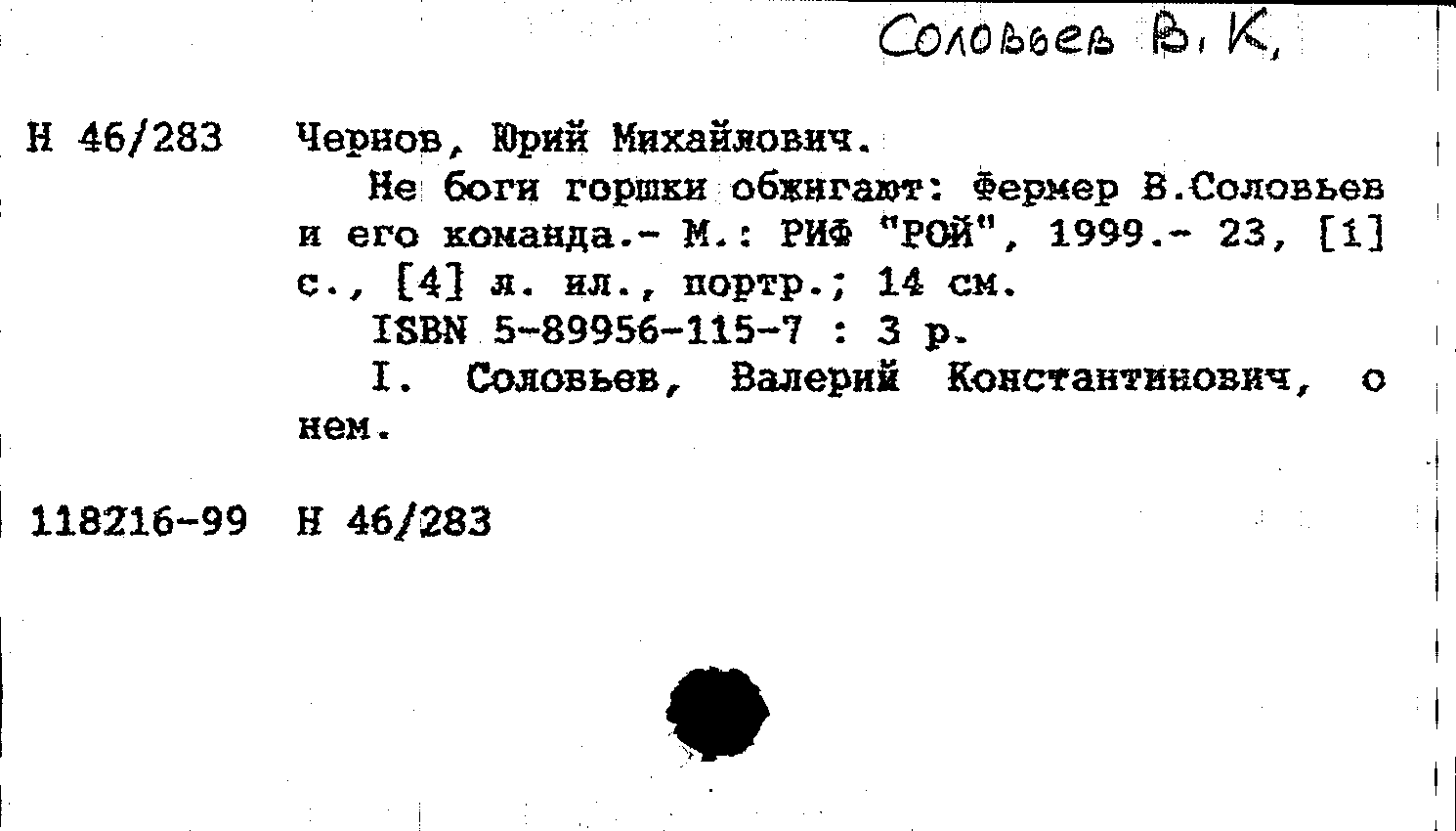 Соловьев В. К.

Н 46/283 Чернов, Юрий Михайлович.

Не боги горшки обжигают: Фермер В.Соловьев и его команда.- М.: РИФ "РОЙ", 1999.- 23, [1] с., [4] л. ил., портр.; 14 см.

ISBN 5-89956-115-7 : 3 р.

I. Соловьев, Валерий Константинович, о нем.

118216-99 Н 46/283